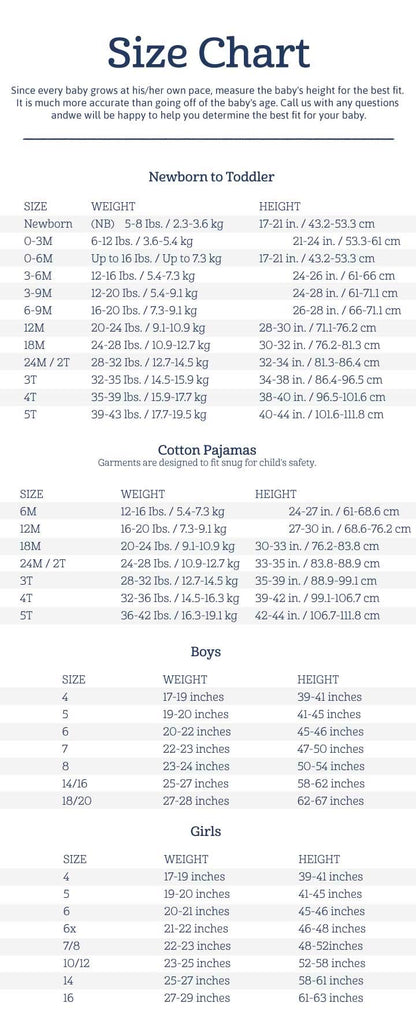 Size Chart

Since every baby grows at his/her own pace, measure the baby's height for the best fit. It is much more accurate than going off of the baby's age. Call us with any questions andwe will be happy to help you determine the best fit for your baby.

Newborn to Toddler

| SIZE | WEIGHT | HEIGHT |
|---|---|---|
| Newborn | (NB) 5-8 lbs. / 2.3-3.6 kg | 17-21 in. / 43.2-53.3 cm |
| 0-3M | 6-12 lbs. / 3.6-5.4 kg | 21-24 in. / 53.3-61 cm |
| 0-6M | Up to 16 lbs. / Up to 7.3 kg | 17-21 in. / 43.2-53.3 cm |
| 3-6M | 12-16 lbs. / 5.4-7.3 kg | 24-26 in. / 61-66 cm |
| 3-9M | 12-20 lbs. / 5.4-9.1 kg | 24-28 in. / 61-71.1 cm |
| 6-9M | 16-20 lbs. / 7.3-9.1 kg | 26-28 in. / 66-71.1 cm |
| 12M | 20-24 lbs. / 9.1-10.9 kg | 28-30 in. / 71.1-76.2 cm |
| 18M | 24-28 lbs. / 10.9-12.7 kg | 30-32 in. / 76.2-81.3 cm |
| 24M / 2T | 28-32 lbs. / 12.7-14.5 kg | 32-34 in. / 81.3-86.4 cm |
| 3T | 32-35 lbs. / 14.5-15.9 kg | 34-38 in. / 86.4-96.5 cm |
| 4T | 35-39 lbs. / 15.9-17.7 kg | 38-40 in. / 96.5-101.6 cm |
| 5T | 39-43 lbs. / 17.7-19.5 kg | 40-44 in. / 101.6-111.8 cm |

Cotton Pajamas
Garments are designed to fit snug for child's safety.

| SIZE | WEIGHT | HEIGHT |
|---|---|---|
| 6M | 12-16 lbs. / 5.4-7.3 kg | 24-27 in. / 61-68.6 cm |
| 12M | 16-20 lbs. / 7.3-9.1 kg | 27-30 in. / 68.6-76.2 cm |
| 18M | 20-24 lbs. / 9.1-10.9 kg | 30-33 in. / 76.2-83.8 cm |
| 24M / 2T | 24-28 lbs. / 10.9-12.7 kg | 33-35 in. / 83.8-88.9 cm |
| 3T | 28-32 lbs. / 12.7-14.5 kg | 35-39 in. / 88.9-99.1 cm |
| 4T | 32-36 lbs. / 14.5-16.3 kg | 39-42 in. / 99.1-106.7 cm |
| 5T | 36-42 lbs. / 16.3-19.1 kg | 42-44 in. / 106.7-111.8 cm |

Boys

| SIZE | WEIGHT | HEIGHT |
|---|---|---|
| 4 | 17-19 inches | 39-41 inches |
| 5 | 19-20 inches | 41-45 inches |
| 6 | 20-22 inches | 45-46 inches |
| 7 | 22-23 inches | 47-50 inches |
| 8 | 23-24 inches | 50-54 inches |
| 14/16 | 25-27 inches | 58-62 inches |
| 18/20 | 27-28 inches | 62-67 inches |

Girls

| SIZE | WEIGHT | HEIGHT |
|---|---|---|
| 4 | 17-19 inches | 39-41 inches |
| 5 | 19-20 inches | 41-45 inches |
| 6 | 20-21 inches | 45-46 inches |
| 6x | 21-22 inches | 46-48 inches |
| 7/8 | 22-23 inches | 48-52inches |
| 10/12 | 23-25 inches | 52-58 inches |
| 14 | 25-27 inches | 58-61 inches |
| 16 | 27-29 inches | 61-63 inches |